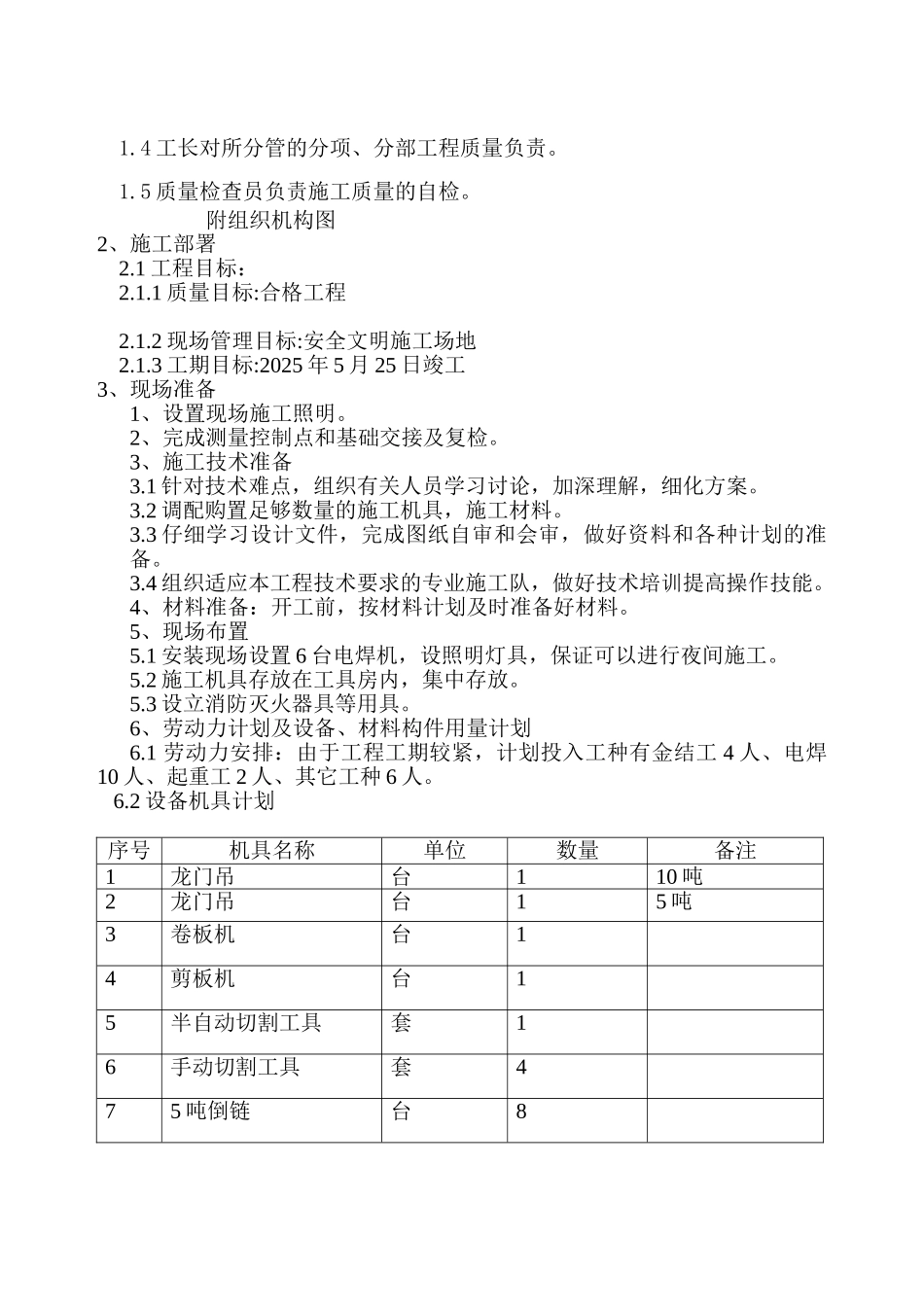 1. 4 工长对所分管的分项、分部工程质量负责。

1. 5 质量检查员负责施工质量的自检。

附组织机构图

2、施工部署

2.1 工程目标：

2.1.1 质量目标:合格工程

2.1.2 现场管理目标:安全文明施工场地

2.1.3 工期目标:2025 年 5 月 25 日竣工

3、现场准备

1、设置现场施工照明。

2、完成测量控制点和基础交接及复检。

3、施工技术准备

3.1 针对技术难点，组织有关人员学习讨论，加深理解，细化方案。

3.2 调配购置足够数量的施工机具，施工材料。

3.3 仔细学习设计文件，完成图纸自审和会审，做好资料和各种计划的准备。

3.4 组织适应本工程技术要求的专业施工队，做好技术培训提高操作技能。

4、材料准备：开工前，按材料计划及时准备好材料。

5、现场布置

5.1 安装现场设置 6 台电焊机，设照明灯具，保证可以进行夜间施工。

5.2 施工机具存放在工具房内，集中存放。

5.3 设立消防灭火器具等用具。

6、劳动力计划及设备、材料构件用量计划

6.1 劳动力安排：由于工程工期较紧，计划投入工种有金结工 4 人、电焊 10 人、起重工 2 人、其它工种 6 人。

6.2 设备机具计划

| 序号 | 机具名称 | 单位 | 数量 | 备注 |
|---|---|---|---|---|
| 1 | 龙门吊 | 台 | 1 | 10 吨 |
| 2 | 龙门吊 | 台 | 1 | 5 吨 |
| 3 | 卷板机 | 台 | 1 | |
| 4 | 剪板机 | 台 | 1 | |
| 5 | 半自动切割工具 | 套 | 1 | |
| 6 | 手动切割工具 | 套 | 4 | |
| 7 | 5 吨倒链 | 台 | 8 | |